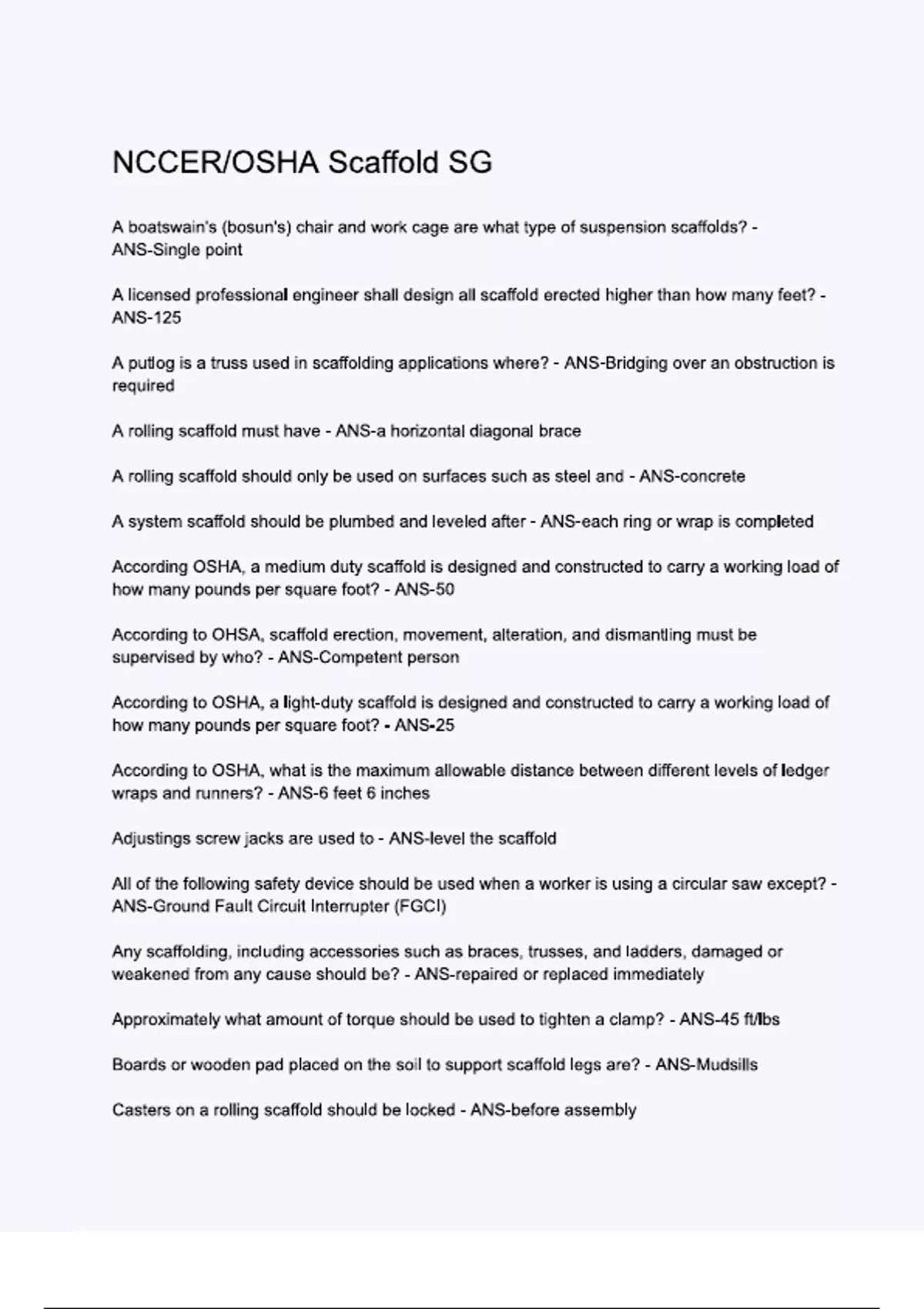 NCCER/OSHA Scaffold SG

A boatswain's (bosun's) chair and work cage are what type of suspension scaffolds? - ANS-Single point

A licensed professional engineer shall design all scaffold erected higher than how many feet? - ANS-125

A putlog is a truss used in scaffolding applications where? - ANS-Bridging over an obstruction is required

A rolling scaffold must have - ANS-a horizontal diagonal brace

A rolling scaffold should only be used on surfaces such as steel and - ANS-concrete

A system scaffold should be plumbed and leveled after - ANS-each ring or wrap is completed

According OSHA, a medium duty scaffold is designed and constructed to carry a working load of how many pounds per square foot? - ANS-50

According to OHSA, scaffold erection, movement, alteration, and dismantling must be supervised by who? - ANS-Competent person

According to OSHA, a light-duty scaffold is designed and constructed to carry a working load of how many pounds per square foot? - ANS-25

According to OSHA, what is the maximum allowable distance between different levels of ledger wraps and runners? - ANS-6 feet 6 inches

Adjustings screw jacks are used to - ANS-level the scaffold

All of the following safety device should be used when a worker is using a circular saw except? - ANS-Ground Fault Circuit Interrupter (FGCI)

Any scaffolding, including accessories such as braces, trusses, and ladders, damaged or weakened from any cause should be? - ANS-repaired or replaced immediately

Approximately what amount of torque should be used to tighten a clamp? - ANS-45 ft/lbs

Boards or wooden pad placed on the soil to support scaffold legs are? - ANS-Mudsills

Casters on a rolling scaffold should be locked - ANS-before assembly